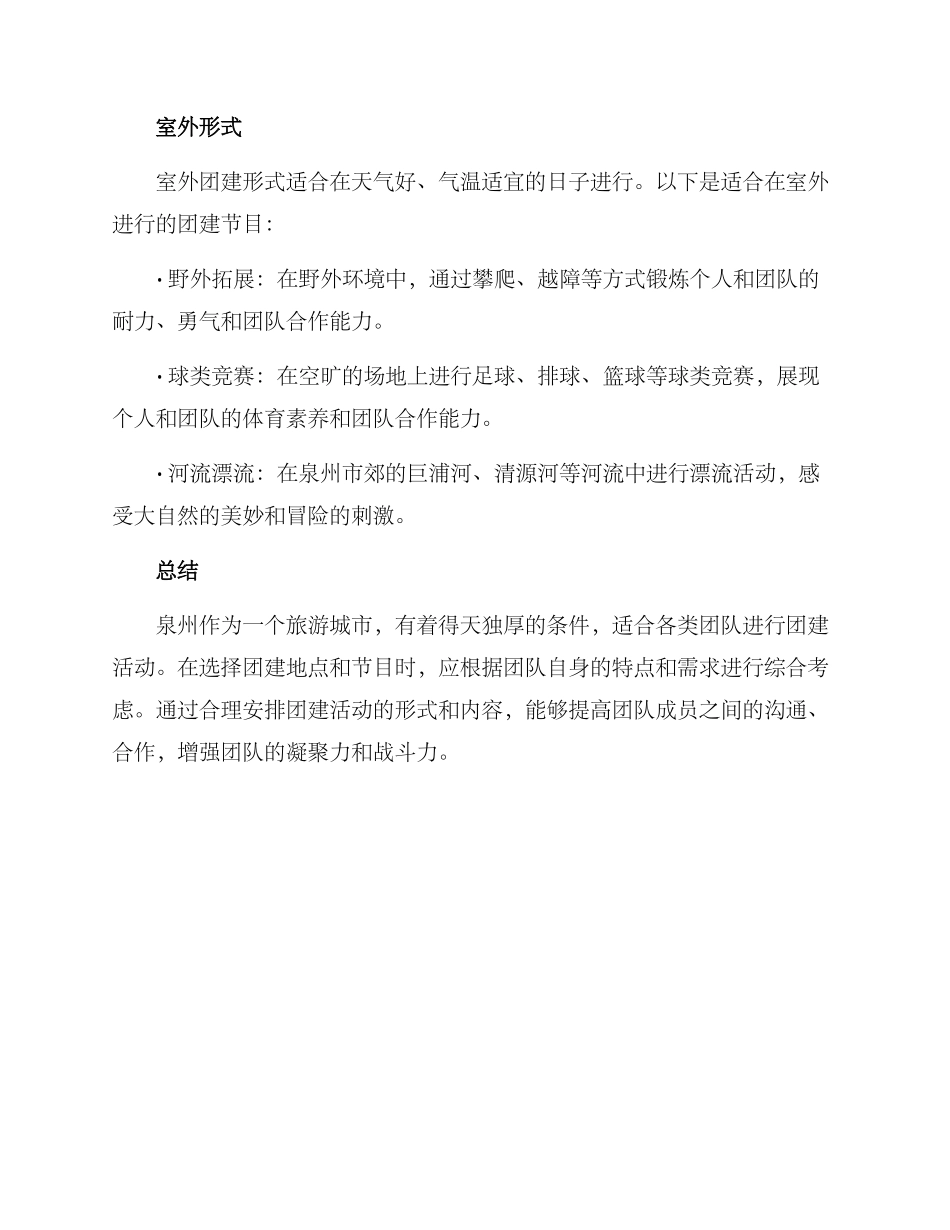 室外形式

室外团建形式适合在天气好、气温适宜的日子进行。以下是适合在室外进行的团建节目：

• 野外拓展：在野外环境中，通过攀爬、越障等方式锻炼个人和团队的耐力、勇气和团队合作能力。

• 球类竞赛：在空旷的场地上进行足球、排球、篮球等球类竞赛，展现个人和团队的体育素养和团队合作能力。

• 河流漂流：在泉州市郊的巨浦河、清源河等河流中进行漂流活动，感受大自然的美妙和冒险的刺激。

总结

泉州作为一个旅游城市，有着得天独厚的条件，适合各类团队进行团建活动。在选择团建地点和节目时，应根据团队自身的特点和需求进行综合考虑。通过合理安排团建活动的形式和内容，能够提高团队成员之间的沟通、合作，增强团队的凝聚力和战斗力。